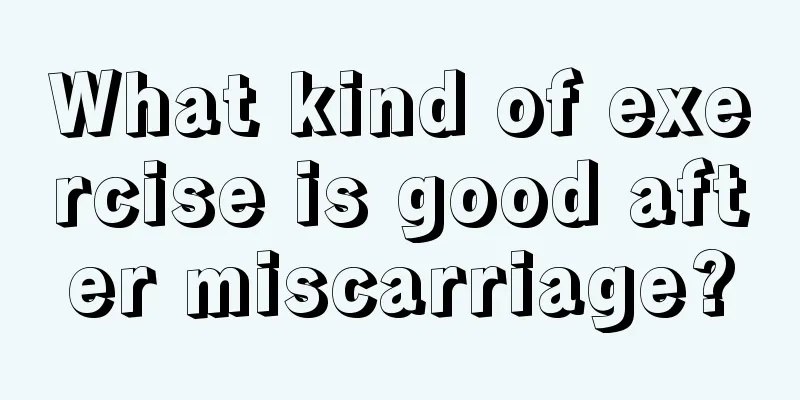 What kind of exercise is good after miscarriage?